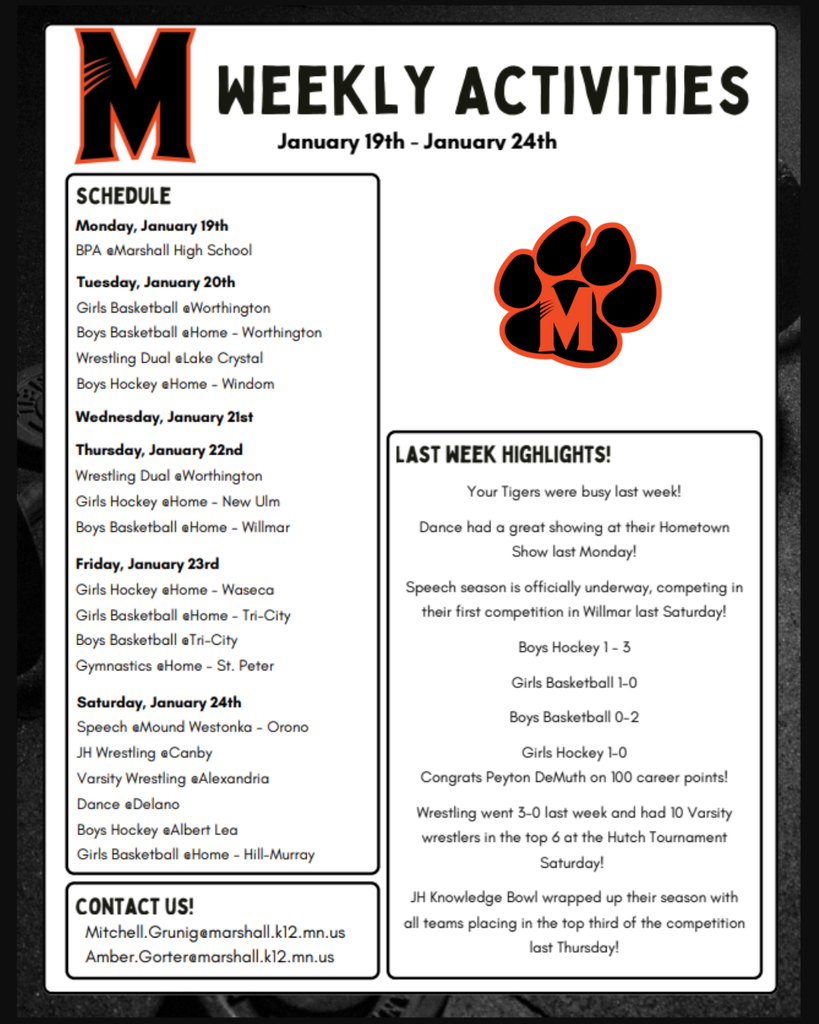 M

WEEKLY ACTIVITIES

January 19th - January 24th

SCHEDULE

Monday, January 19th
BPA @Marshall High School

Tuesday, January 20th
Girls Basketball @Worthington
Boys Basketball @Home - Worthington
Wrestling Dual @Lake Crystal
Boys Hockey @Home - Windom

Wednesday, January 21st

Thursday, January 22nd
Wrestling Dual @Worthington
Girls Hockey @Home - New Ulm
Boys Basketball @Home - Willmar

Friday, January 23rd
Girls Hockey @Home - Waseca
Girls Basketball @Home - Tri-City
Boys Basketball @Tri-City
Gymnastics @Home - St. Peter

Saturday, January 24th
Speech @Mound Westonka - Orono
JH Wrestling @Canby
Varsity Wrestling @Alexandria
Dance @Delano
Boys Hockey @Albert Lea
Girls Basketball @Home - Hill-Murray

CONTACT US!
Mitchell.Grunig@marshall.k12.mn.us
Amber.Gorter@marshall.k12.mn.us

M

LAST WEEK HIGHLIGHTS!

Your Tigers were busy last week!

Dance had a great showing at their Hometown Show last Monday!

Speech season is officially underway, competing in their first competition in Willmar last Saturday!

Boys Hockey 1 - 3

Girls Basketball 1-0

Boys Basketball 0-2

Girls Hockey 1-0
Congrats Peyton DeMuth on 100 career points!

Wrestling went 3-0 last week and had 10 Varsity wrestlers in the top 6 at the Hutch Tournament Saturday!

JH Knowledge Bowl wrapped up their season with all teams placing in the top third of the competition last Thursday!